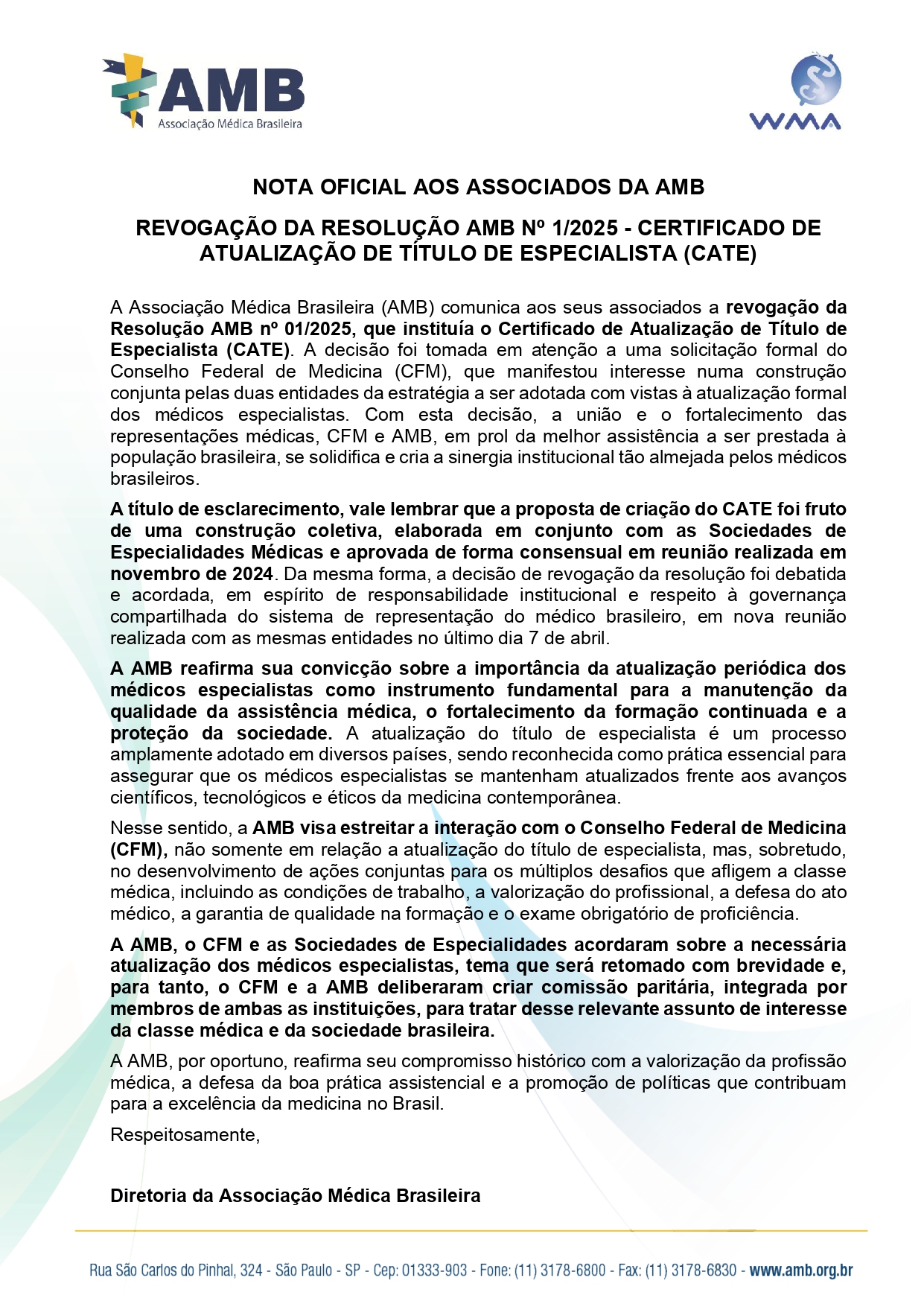 AMB
Associação Médica Brasileira

WMA

NOTA OFICIAL AOS ASSOCIADOS DA AMB

REVOGAÇÃO DA RESOLUÇÃO AMB Nº 1/2025 - CERTIFICADO DE ATUALIZAÇÃO DE TÍTULO DE ESPECIALISTA (CATE)

A Associação Médica Brasileira (AMB) comunica aos seus associados a revogação da Resolução AMB nº 01/2025, que instituía o Certificado de Atualização de Título de Especialista (CATE). A decisão foi tomada em atenção a uma solicitação formal do Conselho Federal de Medicina (CFM), que manifestou interesse numa construção conjunta pelas duas entidades da estratégia a ser adotada com vistas à atualização formal dos médicos especialistas. Com esta decisão, a união e o fortalecimento das representações médicas, CFM e AMB, em prol da melhor assistência a ser prestada à população brasileira, se solidifica e cria a sinergia institucional tão almejada pelos médicos brasileiros.

A título de esclarecimento, vale lembrar que a proposta de criação do CATE foi fruto de uma construção coletiva, elaborada em conjunto com as Sociedades de Especialidades Médicas e aprovada de forma consensual em reunião realizada em novembro de 2024. Da mesma forma, a decisão de revogação da resolução foi debatida e acordada, em espírito de responsabilidade institucional e respeito à governança compartilhada do sistema de representação do médico brasileiro, em nova reunião realizada com as mesmas entidades no último dia 7 de abril.

A AMB reafirma sua convicção sobre a importância da atualização periódica dos médicos especialistas como instrumento fundamental para a manutenção da qualidade da assistência médica, o fortalecimento da formação continuada e a proteção da sociedade. A atualização do título de especialista é um processo amplamente adotado em diversos países, sendo reconhecida como prática essencial para assegurar que os médicos especialistas se mantenham atualizados frente aos avanços científicos, tecnológicos e éticos da medicina contemporânea.

Nesse sentido, a AMB visa estreitar a interação com o Conselho Federal de Medicina (CFM), não somente em relação a atualização do título de especialista, mas, sobretudo, no desenvolvimento de ações conjuntas para os múltiplos desafios que afligem a classe médica, incluindo as condições de trabalho, a valorização do profissional, a defesa do ato médico, a garantia de qualidade na formação e o exame obrigatório de proficiência.

A AMB, o CFM e as Sociedades de Especialidades acordaram sobre a necessária atualização dos médicos especialistas, tema que será retomado com brevidade e, para tanto, o CFM e a AMB deliberaram criar comissão paritária, integrada por membros de ambas as instituições, para tratar desse relevante assunto de interesse da classe médica e da sociedade brasileira.

A AMB, por oportuno, reafirma seu compromisso histórico com a valorização da profissão médica, a defesa da boa prática assistencial e a promoção de políticas que contribuam para a excelência da medicina no Brasil.

Respeitosamente,

Diretoria da Associação Médica Brasileira

Rua São Carlos do Pinhal, 324 - São Paulo - SP - Cep: 01333-903 - Fone: (11) 3178-6800 - Fax: (11) 3178-6830 - www.amb.org.br